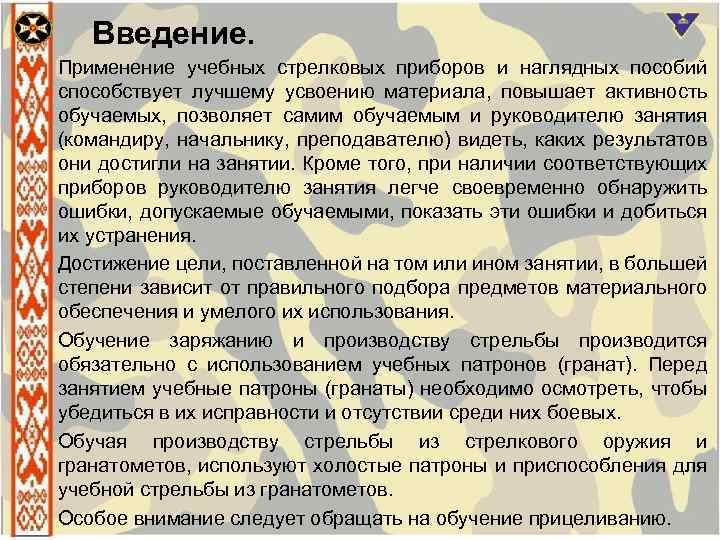 Введение.

Применение учебных стрелковых приборов и наглядных пособий способствует лучшему усвоению материала, повышает активность обучаемых, позволяет самим обучаемым и руководителю занятия (командиру, начальнику, преподавателю) видеть, каких результатов они достигли на занятии. Кроме того, при наличии соответствующих приборов руководителю занятия легче своевременно обнаружить ошибки, допускаемые обучаемыми, показать эти ошибки и добиться их устранения.

Достижение цели, поставленной на том или ином занятии, в большей степени зависит от правильного подбора предметов материального обеспечения и умелого их использования.

Обучение заряжанию и производству стрельбы производится обязательно с использованием учебных патронов (гранат). Перед занятием учебные патроны (гранаты) необходимо осмотреть, чтобы убедиться в их исправности и отсутствии среди них боевых.

Обучая производству стрельбы из стрелкового оружия и гранатометов, используют холостые патроны и приспособления для учебной стрельбы из гранатометов.

Особое внимание следует обращать на обучение прицеливанию.